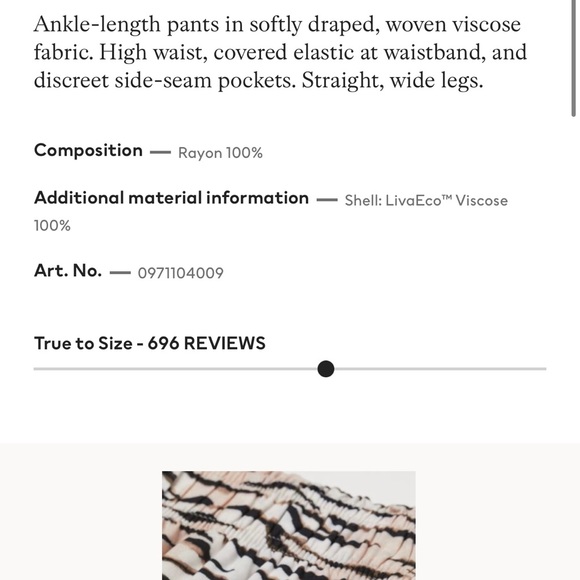 Ankle-length pants in softly draped, woven viscose fabric. High waist, covered elastic at waistband, and discreet side-seam pockets. Straight, wide legs.

Composition — Rayon 100%

Additional material information — Shell: LivaEco™ Viscose 100%

Art. No. — 0971104009

True to Size - 696 REVIEWS